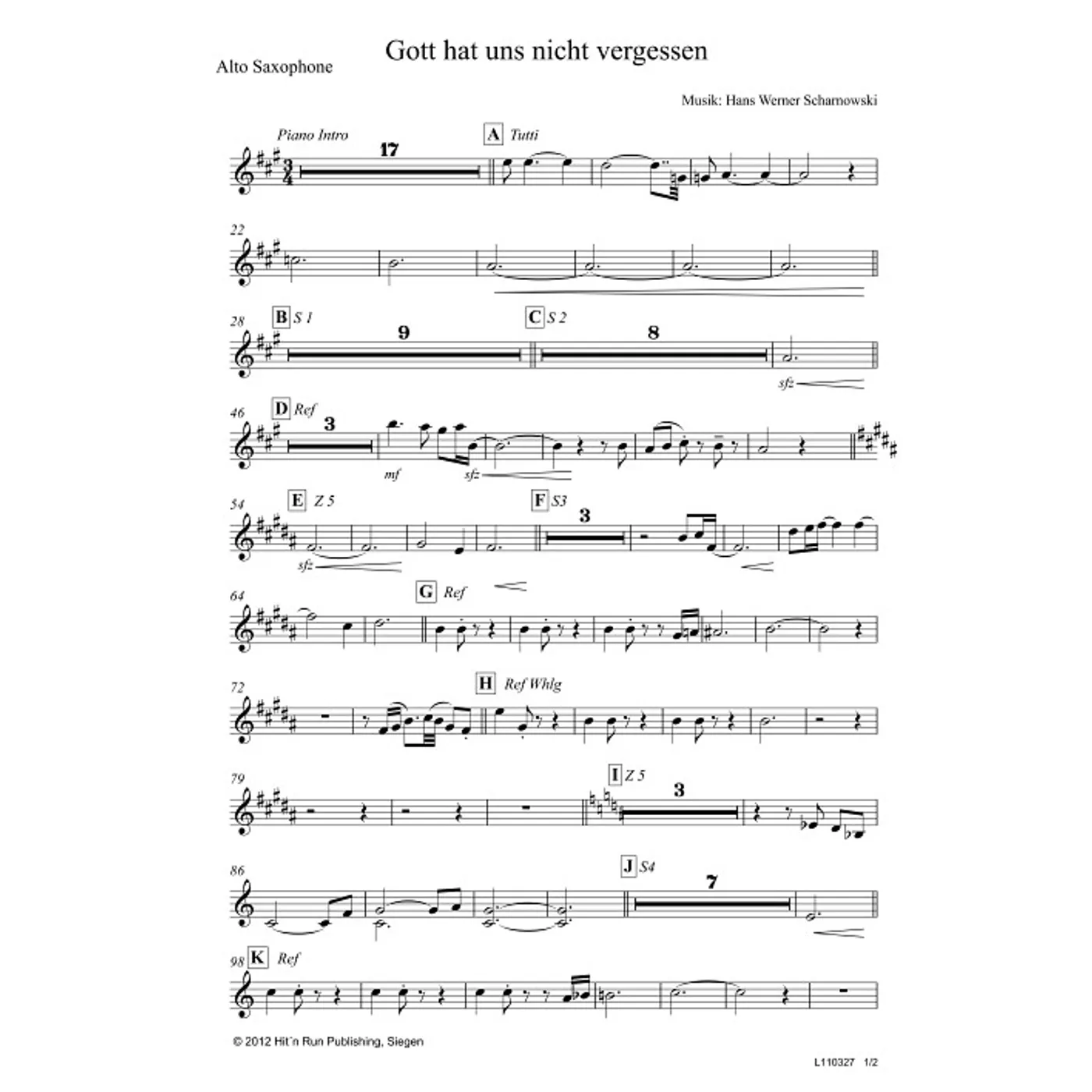 Gott hat uns nicht vergessen

Alto Saxophone

Musik: Hans Werner Scharnowski

Piano Intro

17

A Tutti

22

28

B S 1

9

C S 2

8

sfz

46

D Ref

3

mf

sfz

54

E Z 5

sfz

F S3

3

64

G Ref

72

H Ref Whlg

79

I Z 5

3

86

J S4

7

98

K Ref

© 2012 Hit'n Run Publishing, Siegen

L110327 1/2